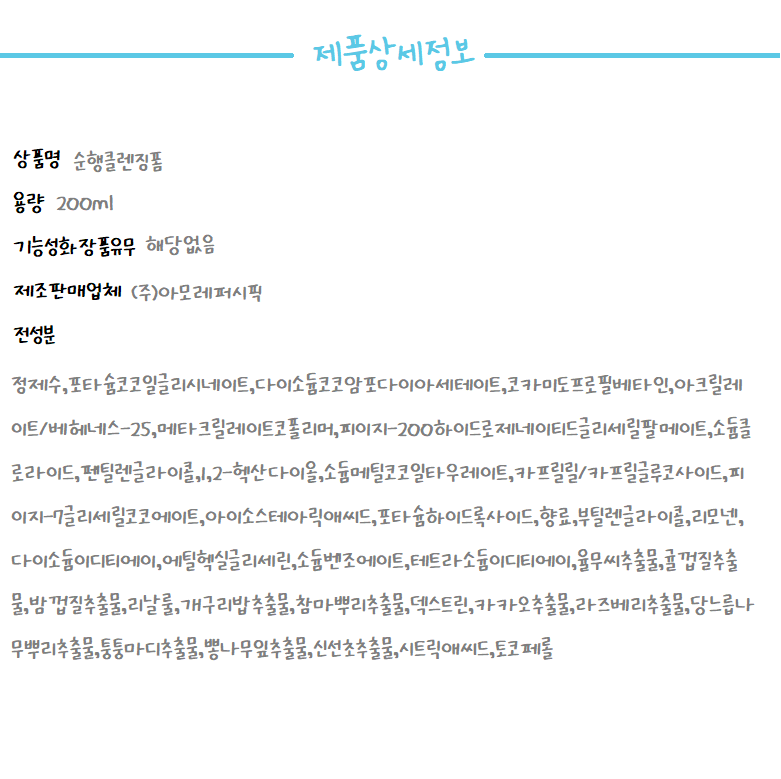 제품상세정보

상품명 순행클렌징폼

용량 200ml

기능성화장품유무 해당없음

제조판매업체 (주)아모레퍼시픽

전성분

정제수,포타슘코코일글리시네이트,다이소듐코코암포다이아세테이트,코카미도프로필베타인,아크릴레이트/베헤네스-25,메타크릴레이트코폴리머,피이지-200하이드로제네이티드글리세릴팔메이트,소듐클로라이드,펜틸렌글라이콜,1,2-헥산다이올,소듐메틸코코일타우레이트,카프릴릴/카프릴글루코사이드,피이지-7글리세릴코코에이트,아이소스테아릭애씨드,포타슘하이드록사이드,향료,부틸렌글라이콜,리모넨,다이소듐이디티에이,에틸헥실글리세린,소듐벤조에이트,테트라소듐이디티에이,율무씨추출물,귤껍질추출물,밤껍질추출물,리날룰,개구리밥추출물,참마뿌리추출물,덱스트린,카카오추출물,라즈베리추출물,당느릅나무뿌리추출물,퉁퉁마디추출물,뽕나무잎추출물,신선초추출물,시트릭애씨드,토코페롤